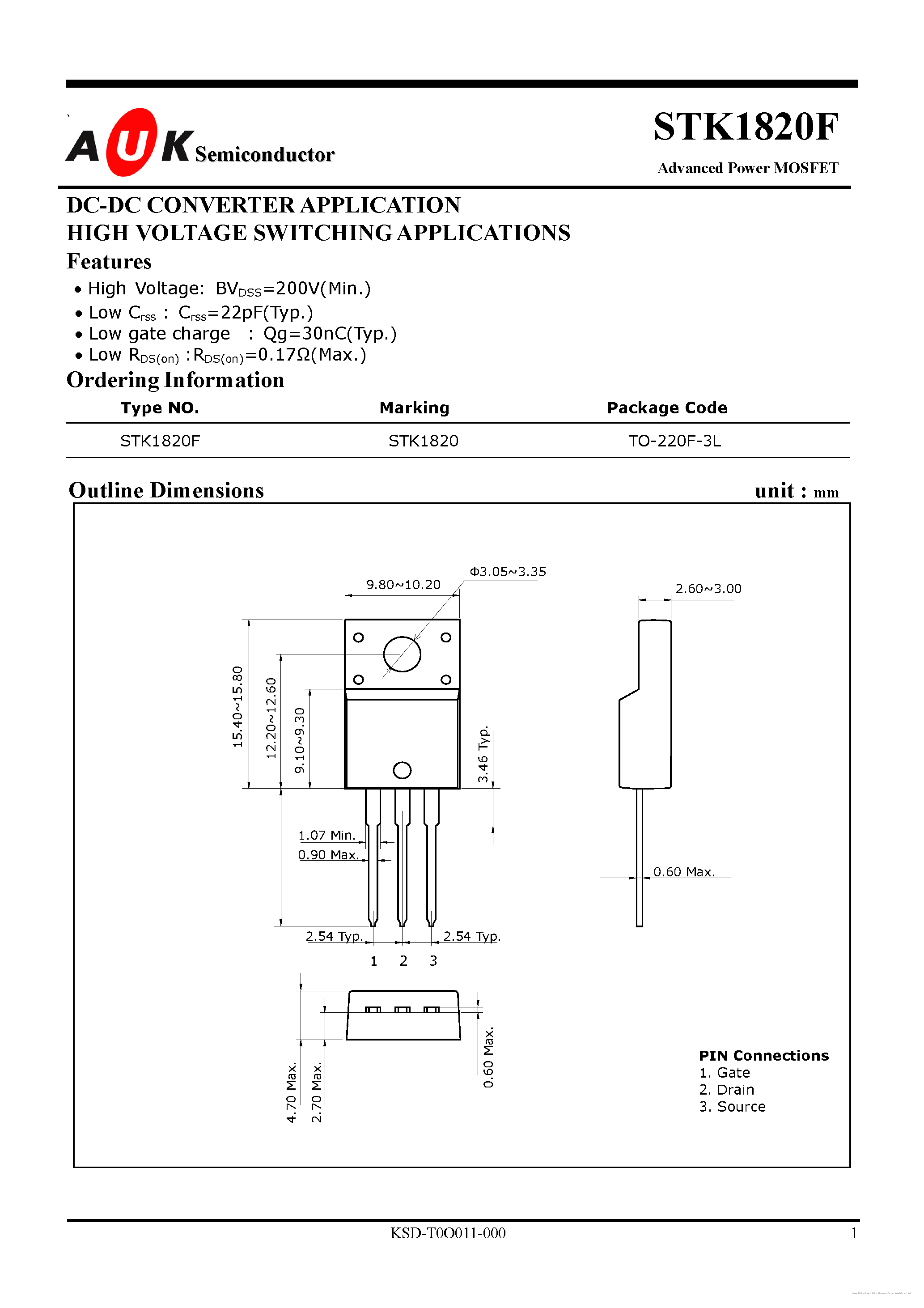 AUK Semiconductor

STK1820F

Advanced Power MOSFET

DC-DC CONVERTER APPLICATION
HIGH VOLTAGE SWITCHING APPLICATIONS

Features

• High Voltage: $BV_{DSS}$=200V(Min.)
• Low $C_{rss}$ : $C_{rss}$=22pF(Typ.)
• Low gate charge : Qg=30nC(Typ.)
• Low $R_{DS(on)}$ :$R_{DS(on)}$=0.17Ω(Max.)

Ordering Information

| Type NO. | Marking | Package Code |
|---|---|---|
| STK1820F | STK1820 | TO-220F-3L |

Outline Dimensions unit : mm

9.80~10.20
Φ3.05~3.35
2.60~3.00
15.40~15.80
12.20~12.60
9.10~9.30
3.46 Typ.
1.07 Min.
0.90 Max.
0.60 Max.
2.54 Typ.
2.54 Typ.
1 2 3
4.70 Max.
2.70 Max.
0.60 Max.

PIN Connections
1. Gate
2. Drain
3. Source

KSD-T0O011-000 1